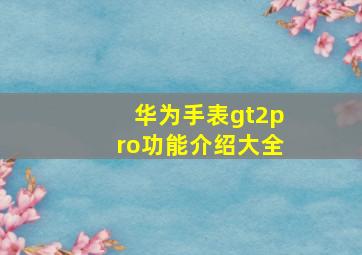 华为手表gt2pro功能介绍大全